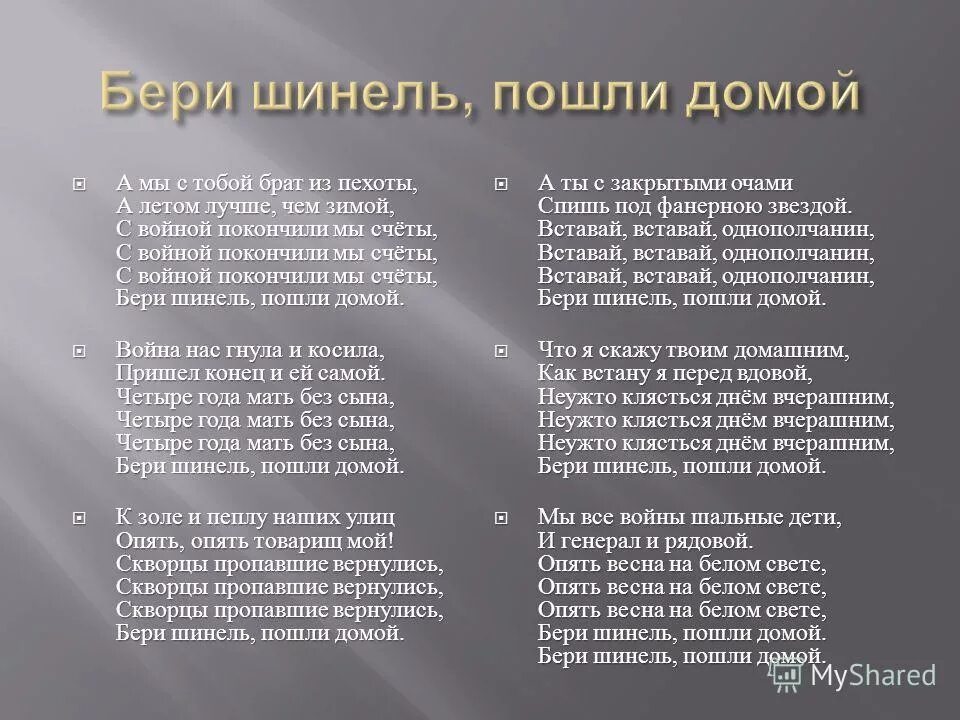 Бери шинель, пошли домой

А мы с тобой брат из пехоты,
А летом лучше, чем зимой,
С войной покончили мы счёты,
С войной покончили мы счёты,
С войной покончили мы счёты,
Бери шинель, пошли домой.

Война нас гнула и косила,
Пришел конец и ей самой.
Четыре года мать без сына,
Четыре года мать без сына,
Четыре года мать без сына,
Бери шинель, пошли домой.

К золе и пеплу наших улиц
Опять, опять товарищ мой!
Скворцы пропавшие вернулись,
Скворцы пропавшие вернулись,
Скворцы пропавшие вернулись,
Бери шинель, пошли домой.

А ты с закрытыми очами
Спишь под фанерною звездой.
Вставай, вставай, однополчанин,
Вставай, вставай, однополчанин,
Вставай, вставай, однополчанин,
Бери шинель, пошли домой.

Что я скажу твоим домашним,
Как встану я перед вдовой,
Неужто клясться днём вчерашним,
Неужто клясться днём вчерашним,
Неужто клясться днём вчерашним,
Бери шинель, пошли домой.

Мы все войны шальные дети,
И генерал и рядовой.
Опять весна на белом свете,
Опять весна на белом свете,
Опять весна на белом свете,
Бери шинель, пошли домой.
Бери шинель, пошли домой.

MyShared